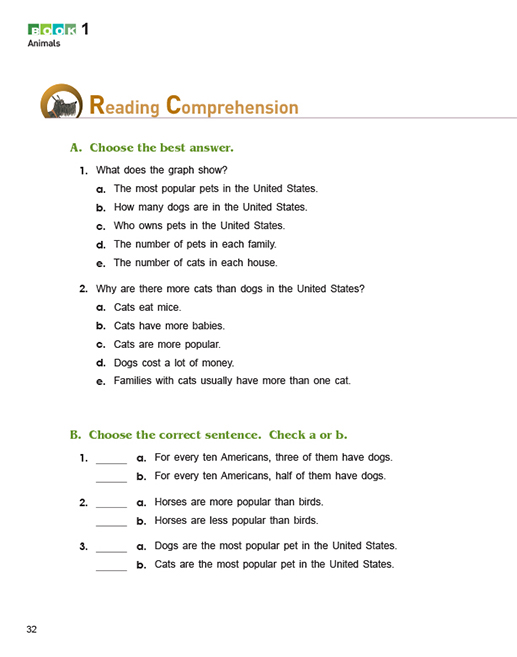 BOOK 1
Animals

Reading Comprehension

A. Choose the best answer.

1. What does the graph show?
a. The most popular pets in the United States.
b. How many dogs are in the United States.
c. Who owns pets in the United States.
d. The number of pets in each family.
e. The number of cats in each house.

2. Why are there more cats than dogs in the United States?
a. Cats eat mice.
b. Cats have more babies.
c. Cats are more popular.
d. Dogs cost a lot of money.
e. Families with cats usually have more than one cat.

B. Choose the correct sentence. Check a or b.

1. ______ a. For every ten Americans, three of them have dogs.
______ b. For every ten Americans, half of them have dogs.

2. ______ a. Horses are more popular than birds.
______ b. Horses are less popular than birds.

3. ______ a. Dogs are the most popular pet in the United States.
______ b. Cats are the most popular pet in the United States.

32